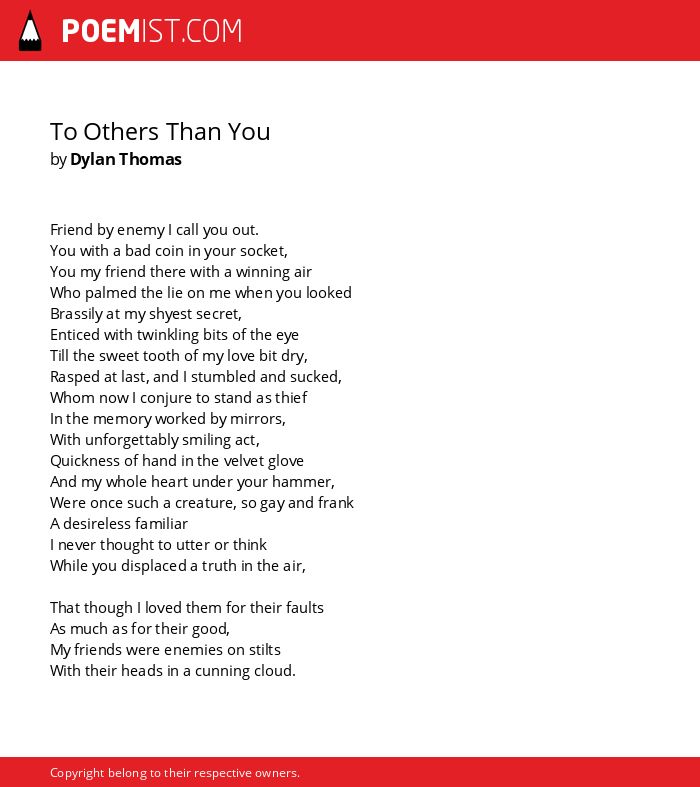 POEMIST.COM

To Others Than You
by Dylan Thomas

Friend by enemy I call you out.
You with a bad coin in your socket,
You my friend there with a winning air
Who palmed the lie on me when you looked
Brassily at my shyest secret,
Enticed with twinkling bits of the eye
Till the sweet tooth of my love bit dry,
Rasped at last, and I stumbled and sucked,
Whom now I conjure to stand as thief
In the memory worked by mirrors,
With unforgettably smiling act,
Quickness of hand in the velvet glove
And my whole heart under your hammer,
Were once such a creature, so gay and frank
A desireless familiar
I never thought to utter or think
While you displaced a truth in the air,

That though I loved them for their faults
As much as for their good,
My friends were enemies on stilts
With their heads in a cunning cloud.

Copyright belong to their respective owners.